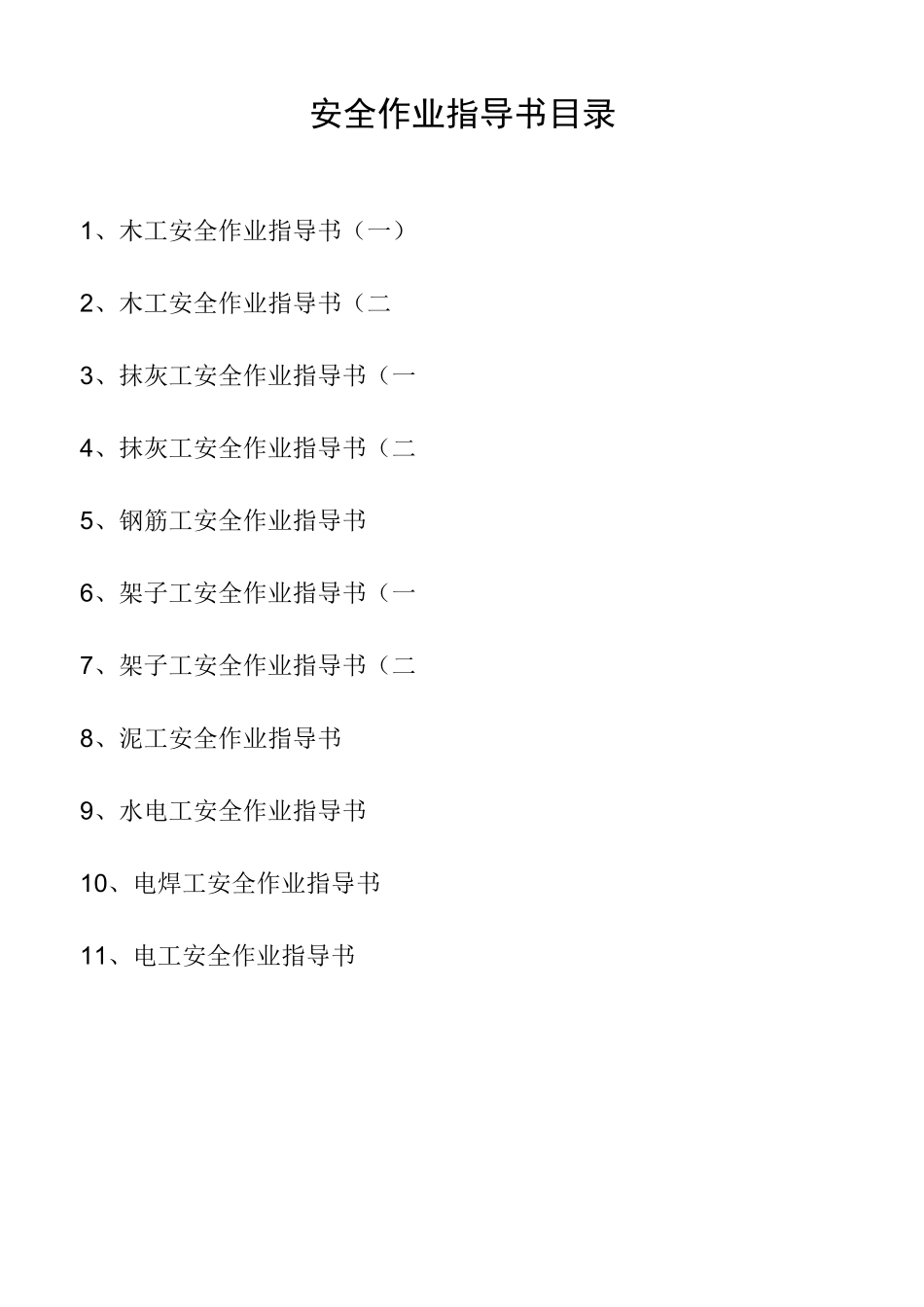 安全作业指导书目录

1、木工安全作业指导书（一）

2、木工安全作业指导书（二

3、抹灰工安全作业指导书（一

4、抹灰工安全作业指导书（二

5、钢筋工安全作业指导书

6、架子工安全作业指导书（一

7、架子工安全作业指导书（二

8、泥工安全作业指导书

9、水电工安全作业指导书

10、电焊工安全作业指导书

11、电工安全作业指导书